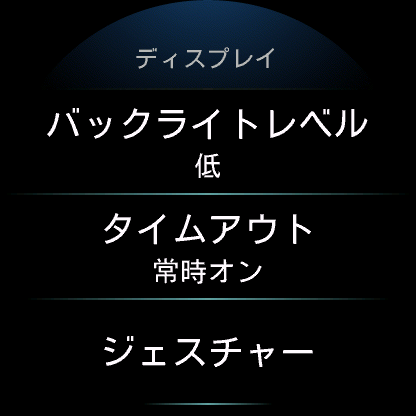 ディスプレイ

バックライトレベル
低

タイムアウト
常時オン

ジェスチャー